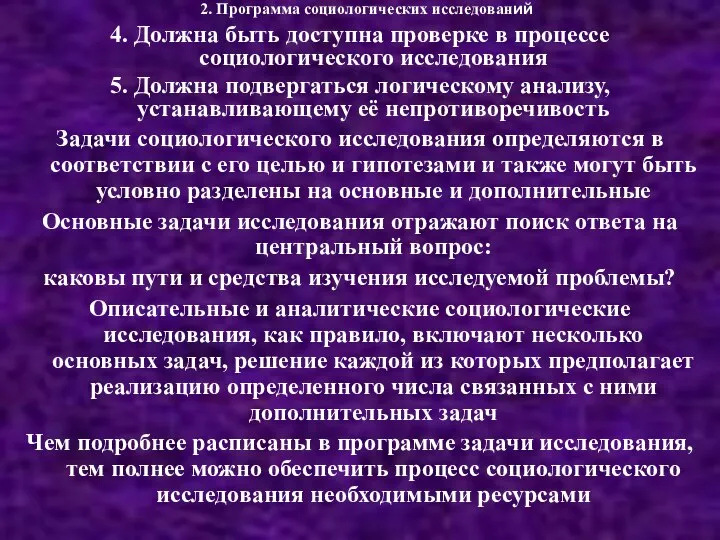 2. Программа социологических исследований

4. Должна быть доступна проверке в процессе социологического исследования

5. Должна подвергаться логическому анализу, устанавливающему её непротиворечивость

Задачи социологического исследования определяются в соответствии с его целью и гипотезами и также могут быть условно разделены на основные и дополнительные

Основные задачи исследования отражают поиск ответа на центральный вопрос:

каковы пути и средства изучения исследуемой проблемы?

Описательные и аналитические социологические исследования, как правило, включают несколько основных задач, решение каждой из которых предполагает реализацию определенного числа связанных с ними дополнительных задач

Чем подробнее расписаны в программе задачи исследования, тем полнее можно обеспечить процесс социологического исследования необходимыми ресурсами